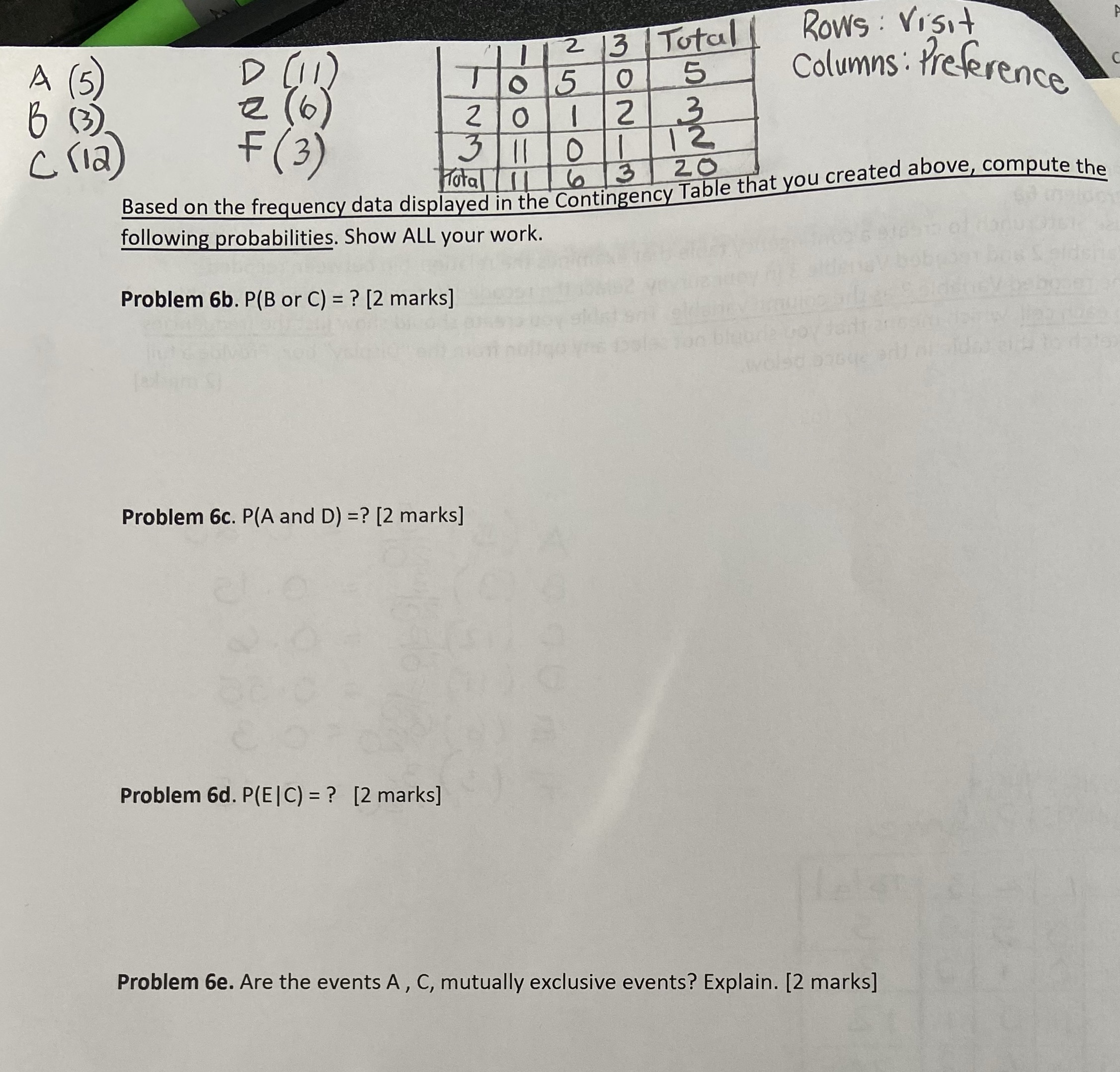 A (5)
B (3)
C (12)

D (11)
E (6)
F (3)

| | 1 | 2 | 3 | Total |
|---|---|---|---|---|
| 1 | 0 | 5 | 0 | 5 |
| 2 | 0 | 1 | 2 | 3 |
| 3 | 11 | 0 | 1 | 12 |
| Total | 11 | 6 | 3 | 20 |

Rows: Visit
Columns: Preference

Based on the frequency data displayed in the Contingency Table that you created above, compute the following probabilities. Show ALL your work.

Problem 6b. P(B or C) = ? [2 marks]

Problem 6c. P(A and D) =? [2 marks]

Problem 6d. P(E|C) = ? [2 marks]

Problem 6e. Are the events A , C, mutually exclusive events? Explain. [2 marks]